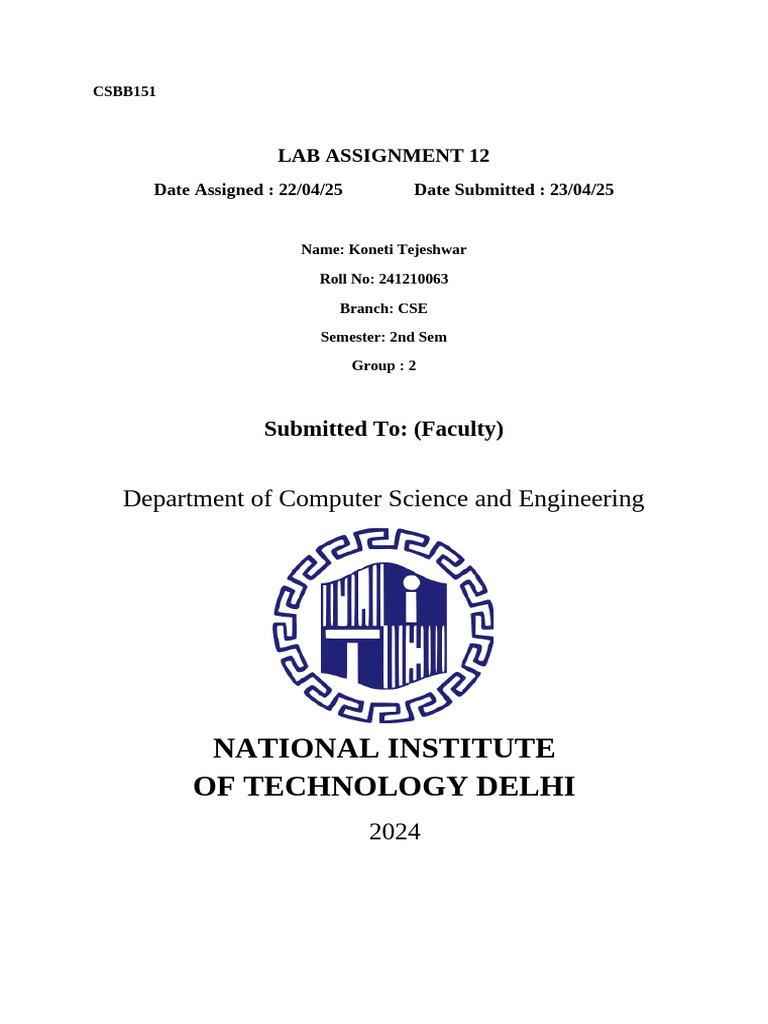 CSBB151

LAB ASSIGNMENT 12

Date Assigned : 22/04/25 Date Submitted : 23/04/25

Name: Koneti Tejeshwar

Roll No: 241210063

Branch: CSE

Semester: 2nd Sem

Group : 2

Submitted To: (Faculty)

Department of Computer Science and Engineering

NATIONAL INSTITUTE
OF TECHNOLOGY DELHI

2024